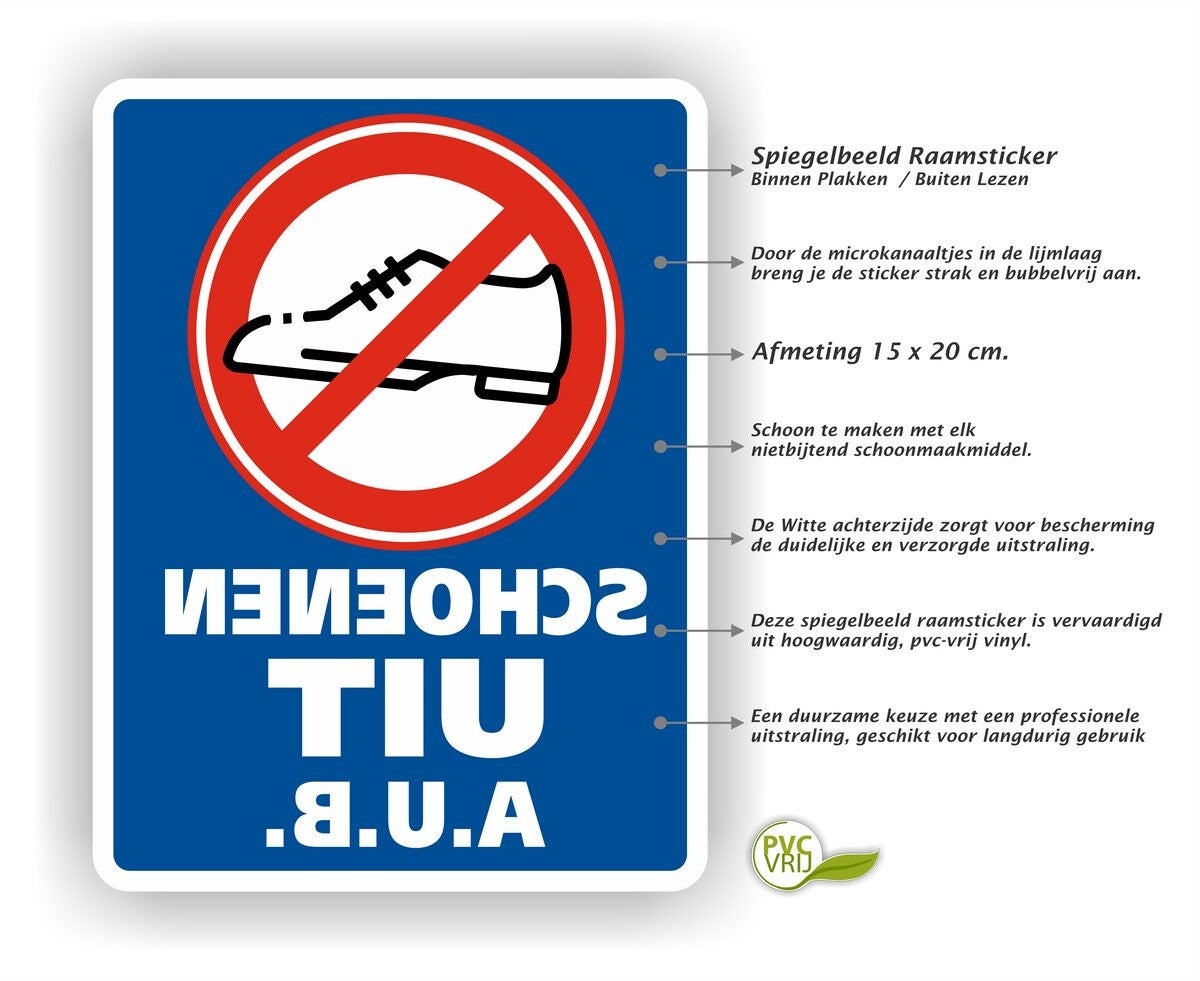 SCHOENEN
UIT
A.U.B.

Spiegelbeeld Raamsticker
Binnen Plakken / Buiten Lezen

Door de microkanaaltjes in de lijmlaag breng je de sticker strak en bubbelvrij aan.

Afmeting 15 x 20 cm.

Schoon te maken met elk nietbijtend schoonmaakmiddel.

De Witte achterzijde zorgt voor bescherming de duidelijke en verzorgde uitstraling.

Deze spiegelbeeld raamsticker is vervaardigd uit hoogwaardig, pvc-vrij vinyl.

Een duurzame keuze met een professionele uitstraling, geschikt voor langdurig gebruik

PVC
VRIJ